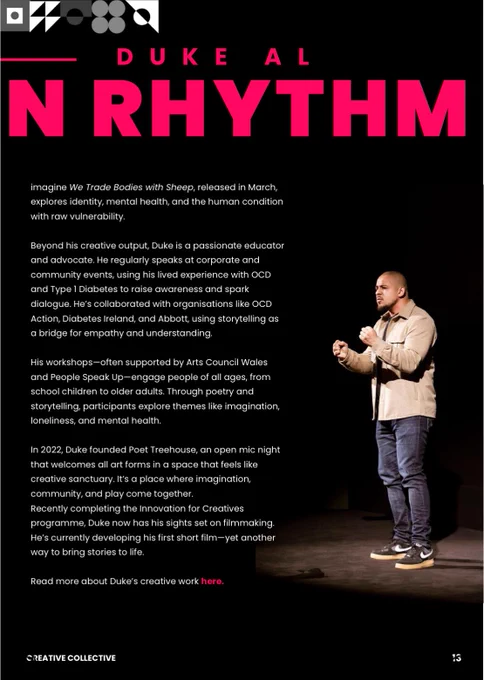 DUKE AL

N RHYTHM

imagine We Trade Bodies with Sheep, released in March, explores identity, mental health, and the human condition with raw vulnerability.

Beyond his creative output, Duke is a passionate educator and advocate. He regularly speaks at corporate and community events, using his lived experience with OCD and Type 1 Diabetes to raise awareness and spark dialogue. He's collaborated with organisations like OCD Action, Diabetes Ireland, and Abbott, using storytelling as a bridge for empathy and understanding.

His workshops—often supported by Arts Council Wales and People Speak Up—engage people of all ages, from school children to older adults. Through poetry and storytelling, participants explore themes like imagination, loneliness, and mental health.

In 2022, Duke founded Poet Treehouse, an open mic night that welcomes all art forms in a space that feels like creative sanctuary. It's a place where imagination, community, and play come together.
Recently completing the Innovation for Creatives programme, Duke now has his sights set on filmmaking. He's currently developing his first short film—yet another way to bring stories to life.

Read more about Duke's creative work here.

CREATIVE COLLECTIVE

13